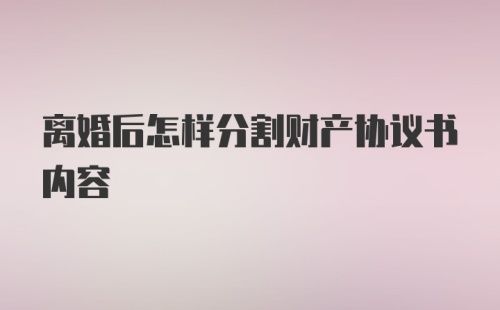 离婚后怎样分割财产协议书内容